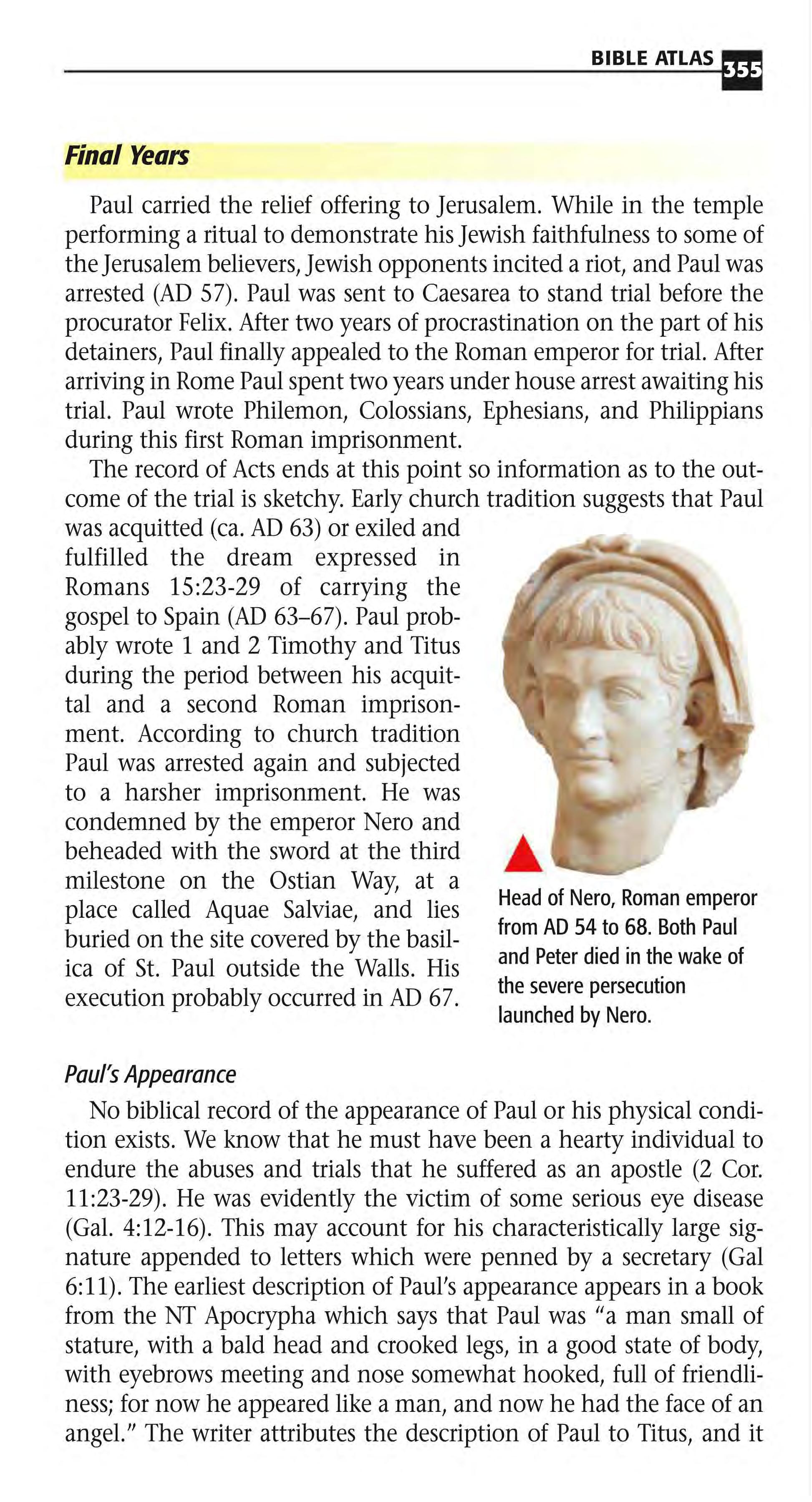 BIBLE ATLAS 355

Final Years

Paul carried the relief offering to Jerusalem. While in the temple performing a ritual to demonstrate his Jewish faithfulness to some of the Jerusalem believers, Jewish opponents incited a riot, and Paul was arrested (AD 57). Paul was sent to Caesarea to stand trial before the procurator Felix. After two years of procrastination on the part of his detainers, Paul finally appealed to the Roman emperor for trial. After arriving in Rome Paul spent two years under house arrest awaiting his trial. Paul wrote Philemon, Colossians, Ephesians, and Philippians during this first Roman imprisonment.

The record of Acts ends at this point so information as to the outcome of the trial is sketchy. Early church tradition suggests that Paul was acquitted (ca. AD 63) or exiled and fulfilled the dream expressed in Romans 15:23-29 of carrying the gospel to Spain (AD 63–67). Paul probably wrote 1 and 2 Timothy and Titus during the period between his acquittal and a second Roman imprisonment. According to church tradition Paul was arrested again and subjected to a harsher imprisonment. He was condemned by the emperor Nero and beheaded with the sword at the third milestone on the Ostian Way, at a place called Aquae Salviae, and lies buried on the site covered by the basilica of St. Paul outside the Walls. His execution probably occurred in AD 67.

Head of Nero, Roman emperor from AD 54 to 68. Both Paul and Peter died in the wake of the severe persecution launched by Nero.

Paul's Appearance

No biblical record of the appearance of Paul or his physical condition exists. We know that he must have been a hearty individual to endure the abuses and trials that he suffered as an apostle (2 Cor. 11:23-29). He was evidently the victim of some serious eye disease (Gal. 4:12-16). This may account for his characteristically large signature appended to letters which were penned by a secretary (Gal 6:11). The earliest description of Paul's appearance appears in a book from the NT Apocrypha which says that Paul was "a man small of stature, with a bald head and crooked legs, in a good state of body, with eyebrows meeting and nose somewhat hooked, full of friendliness; for now he appeared like a man, and now he had the face of an angel." The writer attributes the description of Paul to Titus, and it